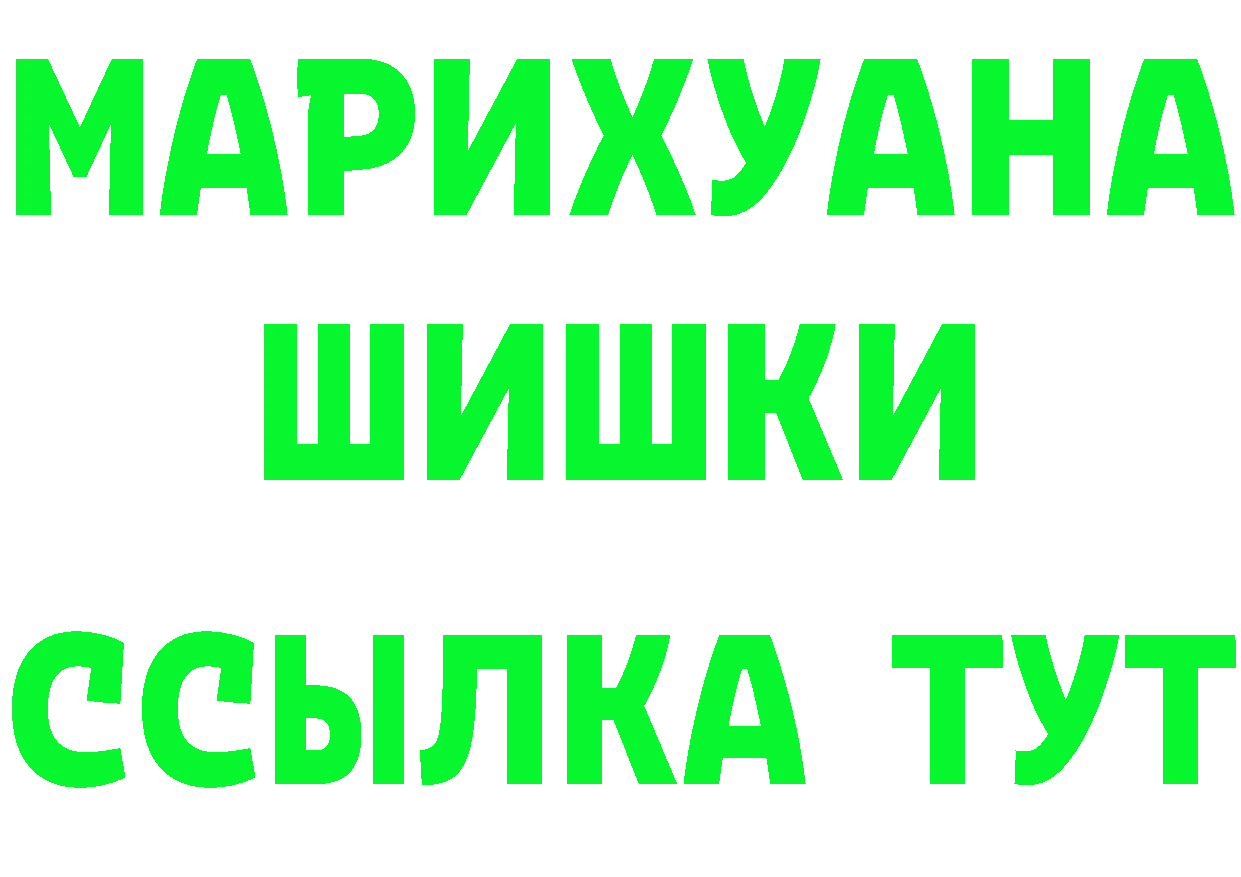 МАРИХУАНА
ШИШКИ
ССЫЛКА ТУТ